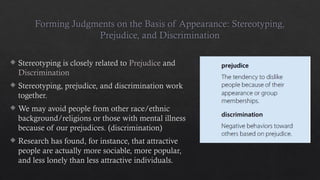 Forming Judgments on the Basis of Appearance: Stereotyping, Prejudice, and Discrimination

Stereotyping is closely related to Prejudice and Discrimination

Stereotyping, prejudice, and discrimination work together.

We may avoid people from other race/ethnic background/religions or those with mental illness because of our prejudices. (discrimination)

Research has found, for instance, that attractive people are actually more sociable, more popular, and less lonely than less attractive individuals.

prejudice

The tendency to dislike people because of their appearance or group memberships.

discrimination

Negative behaviors toward others based on prejudice.